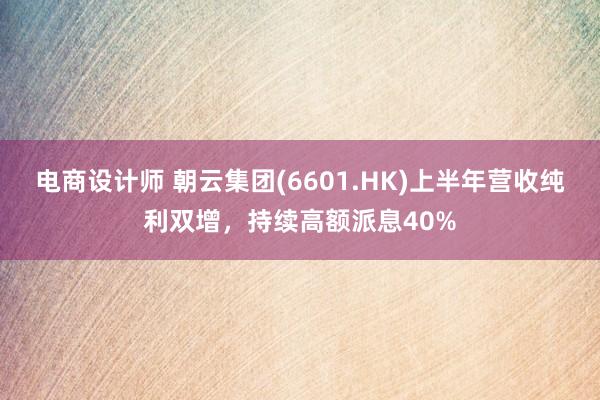 电商设计师 朝云集团(6601.HK)上半年营收纯利双增，持续高额派息40%